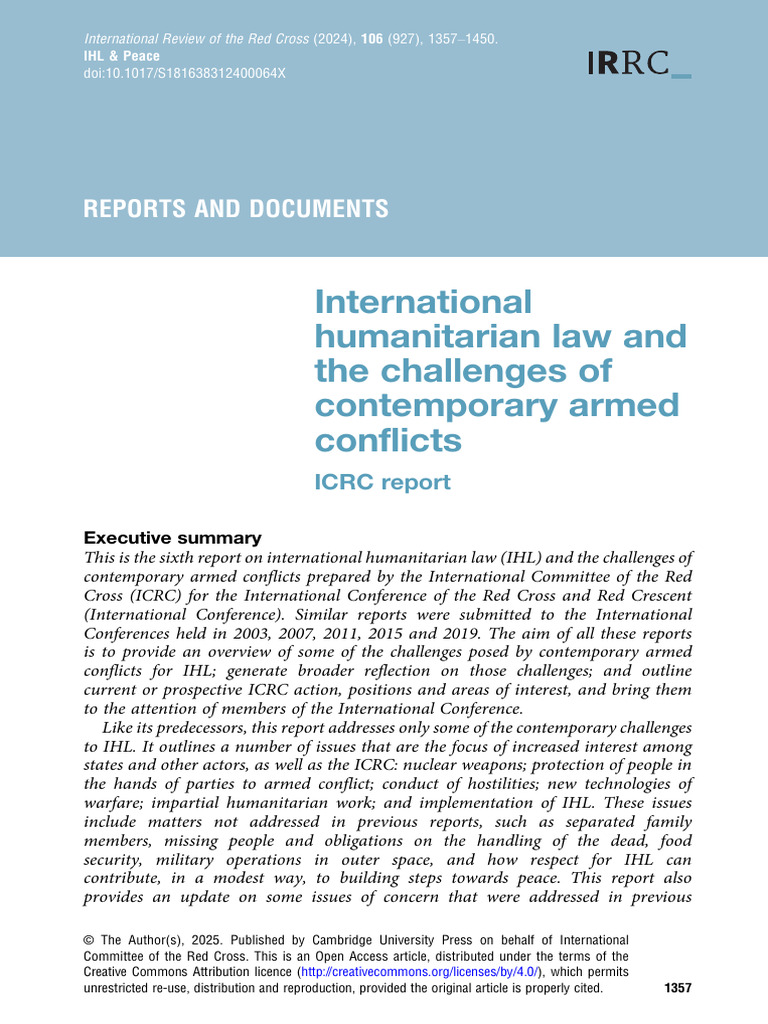 International Review of the Red Cross (2024), 106 (927), 1357–1450.
IHL & Peace
doi:10.1017/S181638312400064X

IRRC_

REPORTS AND DOCUMENTS

International humanitarian law and the challenges of contemporary armed conflicts

ICRC report

Executive summary

This is the sixth report on international humanitarian law (IHL) and the challenges of contemporary armed conflicts prepared by the International Committee of the Red Cross (ICRC) for the International Conference of the Red Cross and Red Crescent (International Conference). Similar reports were submitted to the International Conferences held in 2003, 2007, 2011, 2015 and 2019. The aim of all these reports is to provide an overview of some of the challenges posed by contemporary armed conflicts for IHL; generate broader reflection on those challenges; and outline current or prospective ICRC action, positions and areas of interest, and bring them to the attention of members of the International Conference.

Like its predecessors, this report addresses only some of the contemporary challenges to IHL. It outlines a number of issues that are the focus of increased interest among states and other actors, as well as the ICRC: nuclear weapons; protection of people in the hands of parties to armed conflict; conduct of hostilities; new technologies of warfare; impartial humanitarian work; and implementation of IHL. These issues include matters not addressed in previous reports, such as separated family members, missing people and obligations on the handling of the dead, food security, military operations in outer space, and how respect for IHL can contribute, in a modest way, to building steps towards peace. This report also provides an update on some issues of concern that were addressed in previous

© The Author(s), 2025. Published by Cambridge University Press on behalf of International Committee of the Red Cross. This is an Open Access article, distributed under the terms of the Creative Commons Attribution licence (http://creativecommons.org/licenses/by/4.0/), which permits unrestricted re-use, distribution and reproduction, provided the original article is properly cited.

1357